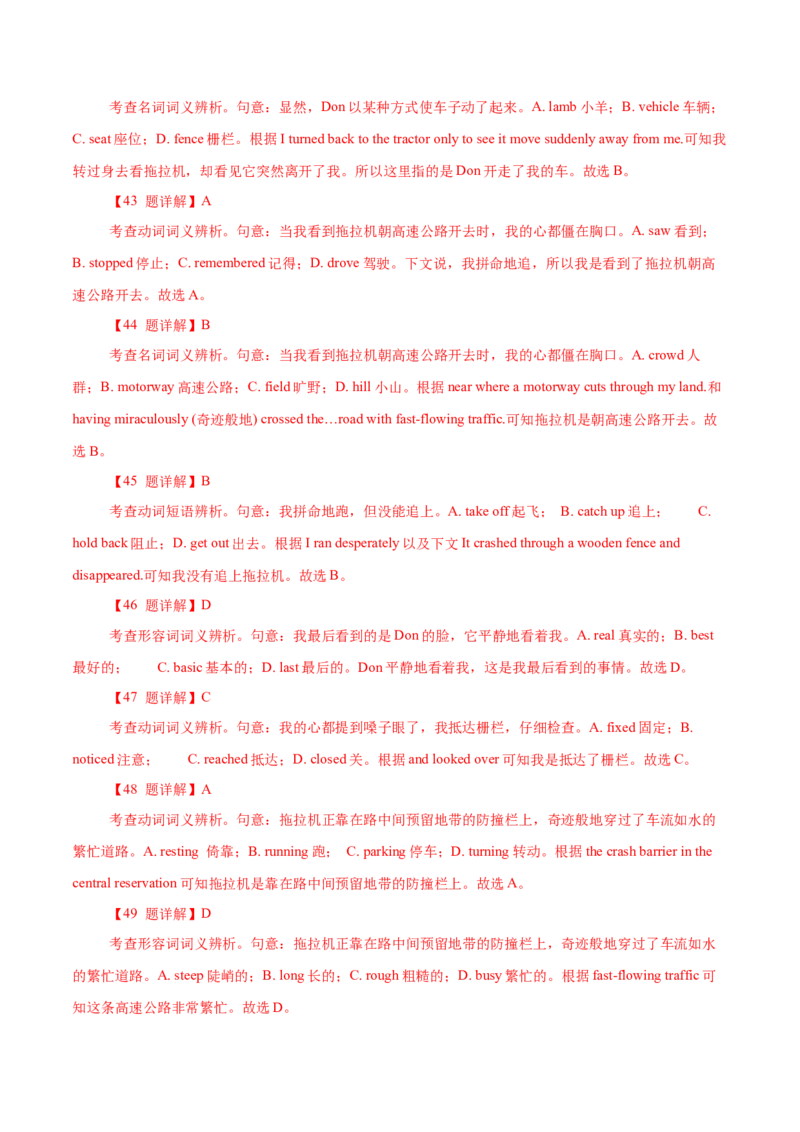 考查名词词义辨析。句意：显然，Don 以某种方式使车子动了起来。A. lamb 小羊；B. vehicle 车辆；C. seat 座位；D. fence 栅栏。根据 I turned back to the tractor only to see it move suddenly away from me.可知我转过身去看拖拉机，却看见它突然离开了我。所以这里指的是 Don 开走了我的车。故选 B。

【43 题详解】A

考查动词词义辨析。句意：当我看到拖拉机朝高速公路开去时，我的心都僵在胸口。A. saw 看到；B. stopped 停止；C. remembered 记得；D. drove 驾驶。下文说，我拼命地追，所以我是看到了拖拉机朝高速公路开去。故选 A。

【44 题详解】B

考查名词词义辨析。句意：当我看到拖拉机朝高速公路开去时，我的心都僵在胸口。A. crowd 人群；B. motorway 高速公路；C. field 旷野；D. hill 小山。根据 near where a motorway cuts through my land.和 having miraculously (奇迹般地) crossed the…road with fast-flowing traffic.可知拖拉机是朝高速公路开去。故选 B。

【45 题详解】B

考查动词短语辨析。句意：我拼命地跑，但没能追上。A. take off 起飞； B. catch up 追上； C. hold back 阻止；D. get out 出去。根据 I ran desperately 以及下文 It crashed through a wooden fence and disappeared.可知我没有追上拖拉机。故选 B。

【46 题详解】D

考查形容词词义辨析。句意：我最后看到的是 Don 的脸，它平静地看着我。A. real 真实的；B. best 最好的； C. basic 基本的；D. last 最后的。Don 平静地看着我，这是我最后看到的事情。故选 D。

【47 题详解】C

考查动词词义辨析。句意：我的心都提到嗓子眼了，我抵达栅栏，仔细检查。A. fixed 固定；B. noticed 注意； C. reached 抵达；D. closed 关。根据 and looked over 可知我是抵达了栅栏。故选 C。

【48 题详解】A

考查动词词义辨析。句意：拖拉机正靠在路中间预留地带的防撞栏上，奇迹般地穿过了车流如水的繁忙道路。A. resting 倚靠；B. running 跑； C. parking 停车；D. turning 转动。根据 the crash barrier in the central reservation 可知拖拉机是靠在路中间预留地带的防撞栏上。故选 A。

【49 题详解】D

考查形容词词义辨析。句意：拖拉机正靠在路中间预留地带的防撞栏上，奇迹般地穿过了车流如水的繁忙道路。A. steep 陡峭的；B. long 长的；C. rough 粗糙的；D. busy 繁忙的。根据 fast-flowing traffic 可知这条高速公路非常繁忙。故选 D。